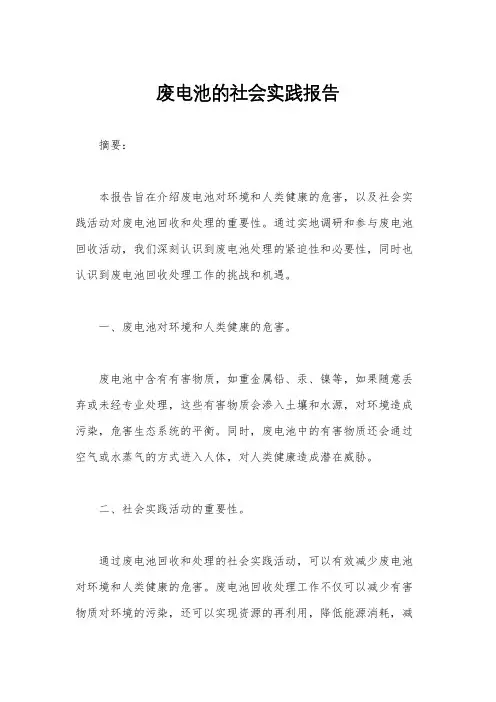 废电池的社会实践报告

摘要：

本报告旨在介绍废电池对环境和人类健康的危害，以及社会实践活动对废电池回收和处理的重要性。通过实地调研和参与废电池回收活动，我们深刻认识到废电池处理的紧迫性和必要性，同时也认识到废电池回收处理工作的挑战和机遇。

一、废电池对环境和人类健康的危害。

废电池中含有有害物质，如重金属铅、汞、镍等，如果随意丢弃或未经专业处理，这些有害物质会渗入土壤和水源，对环境造成污染，危害生态系统的平衡。同时，废电池中的有害物质还会通过空气或水蒸气的方式进入人体，对人类健康造成潜在威胁。

二、社会实践活动的重要性。

通过废电池回收和处理的社会实践活动，可以有效减少废电池对环境和人类健康的危害。废电池回收处理工作不仅可以减少有害物质对环境的污染，还可以实现资源的再利用，降低能源消耗，减